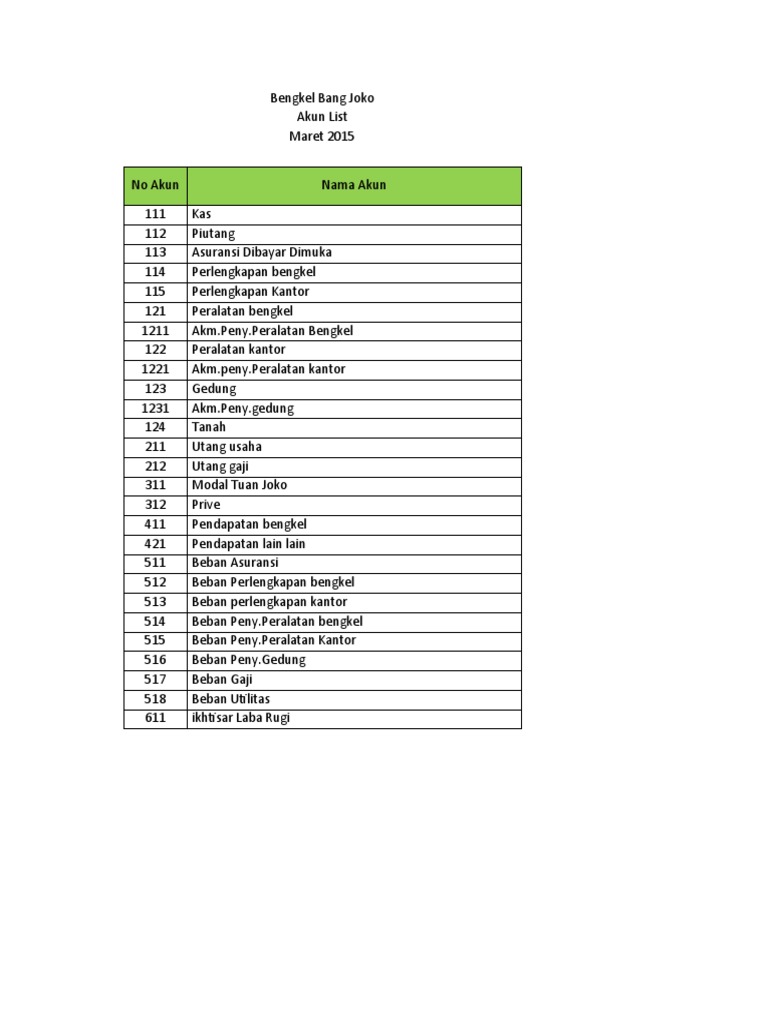 Bengkel Bang Joko
Akun List
Maret 2015

| No Akun | Nama Akun |
|---|---|
| 111 | Kas |
| 112 | Piutang |
| 113 | Asuransi Dibayar Dimuka |
| 114 | Perlengkapan bengkel |
| 115 | Perlengkapan Kantor |
| 121 | Peralatan bengkel |
| 1211 | Akm.Peny.Peralatan Bengkel |
| 122 | Peralatan kantor |
| 1221 | Akm.peny.Peralatan kantor |
| 123 | Gedung |
| 1231 | Akm.Peny.gedung |
| 124 | Tanah |
| 211 | Utang usaha |
| 212 | Utang gaji |
| 311 | Modal Tuan Joko |
| 312 | Prive |
| 411 | Pendapatan bengkel |
| 421 | Pendapatan lain lain |
| 511 | Beban Asuransi |
| 512 | Beban Perlengkapan bengkel |
| 513 | Beban perlengkapan kantor |
| 514 | Beban Peny.Peralatan bengkel |
| 515 | Beban Peny.Peralatan Kantor |
| 516 | Beban Peny.Gedung |
| 517 | Beban Gaji |
| 518 | Beban Utilitas |
| 611 | ikhtisar Laba Rugi |